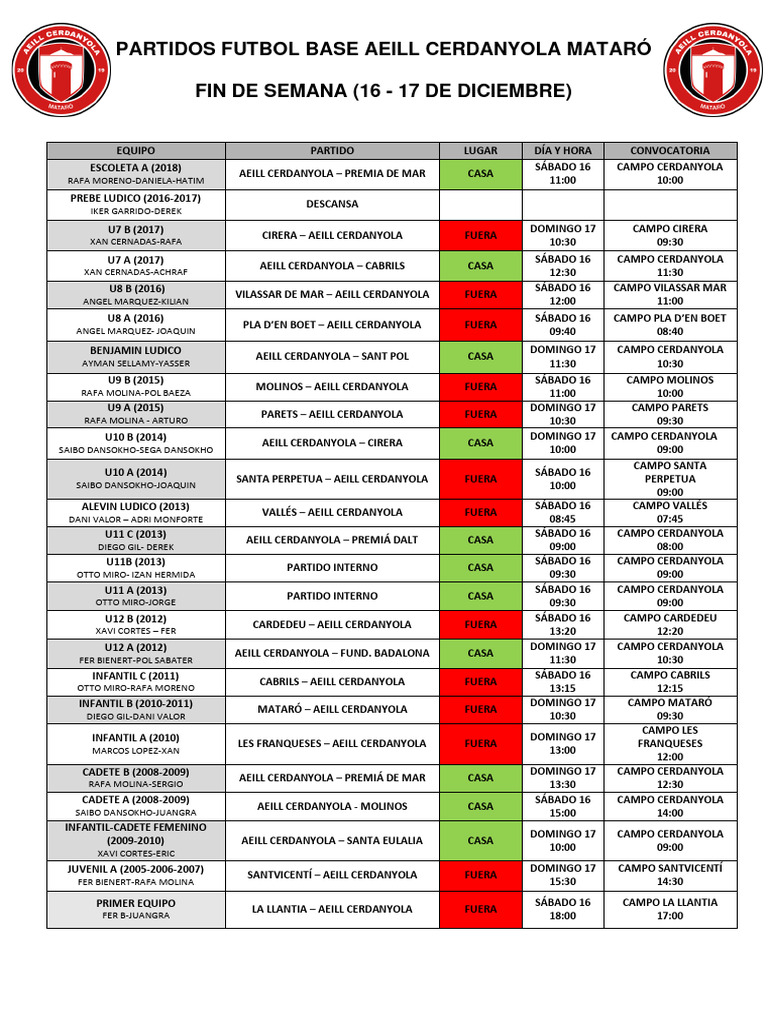 AEILL CERDANYOLA 20 19 MATARÓ

PARTIDOS FUTBOL BASE AEILL CERDANYOLA MATARÓ

FIN DE SEMANA (16 - 17 DE DICIEMBRE)

AEILL CERDANYOLA 20 19 MATARÓ

| EQUIPO | PARTIDO | LUGAR | DÍA Y HORA | CONVOCATORIA |
|---|---|---|---|---|
| ESCOLETA A (2018) RAFA MORENO-DANIELA-HATIM | AEILL CERDANYOLA – PREMIA DE MAR | CASA | SÁBADO 16 11:00 | CAMPO CERDANYOLA 10:00 |
| PREBE LUDICO (2016-2017) IKER GARRIDO-DEREK | DESCANSA | | | |
| U7 B (2017) XAN CERNADAS-RAFA | CIRERA – AEILL CERDANYOLA | FUERA | DOMINGO 17 10:30 | CAMPO CIRERA 09:30 |
| U7 A (2017) XAN CERNADAS-ACHRAF | AEILL CERDANYOLA – CABRILS | CASA | SÁBADO 16 12:30 | CAMPO CERDANYOLA 11:30 |
| U8 B (2016) ANGEL MARQUEZ-KILIAN | VILASSAR DE MAR – AEILL CERDANYOLA | FUERA | SÁBADO 16 12:00 | CAMPO VILASSAR MAR 11:00 |
| U8 A (2016) ANGEL MARQUEZ- JOAQUIN | PLA D'EN BOET – AEILL CERDANYOLA | FUERA | SÁBADO 16 09:40 | CAMPO PLA D'EN BOET 08:40 |
| BENJAMIN LUDICO AYMAN SELLAMY-YASSER | AEILL CERDANYOLA – SANT POL | CASA | DOMINGO 17 11:30 | CAMPO CERDANYOLA 10:30 |
| U9 B (2015) RAFA MOLINA-POL BAEZA | MOLINOS – AEILL CERDANYOLA | FUERA | SÁBADO 16 11:00 | CAMPO MOLINOS 10:00 |
| U9 A (2015) RAFA MOLINA - ARTURO | PARETS – AEILL CERDANYOLA | FUERA | DOMINGO 17 10:30 | CAMPO PARETS 09:30 |
| U10 B (2014) SAIBO DANSOKHO-SEGA DANSOKHO | AEILL CERDANYOLA – CIRERA | CASA | DOMINGO 17 10:00 | CAMPO CERDANYOLA 09:00 |
| U10 A (2014) SAIBO DANSOKHO-JOAQUIN | SANTA PERPETUA – AEILL CERDANYOLA | FUERA | SÁBADO 16 10:00 | CAMPO SANTA PERPETUA 09:00 |
| ALEVIN LUDICO (2013) DANI VALOR – ADRI MONFORTE | VALLÉS – AEILL CERDANYOLA | FUERA | SÁBADO 16 08:45 | CAMPO VALLÉS 07:45 |
| U11 C (2013) DIEGO GIL- DEREK | AEILL CERDANYOLA – PREMIÁ DALT | CASA | SÁBADO 16 09:00 | CAMPO CERDANYOLA 08:00 |
| U11B (2013) OTTO MIRO- IZAN HERMIDA | PARTIDO INTERNO | CASA | SÁBADO 16 09:30 | CAMPO CERDANYOLA 09:00 |
| U11 A (2013) OTTO MIRO-JORGE | PARTIDO INTERNO | CASA | SÁBADO 16 09:30 | CAMPO CERDANYOLA 09:00 |
| U12 B (2012) XAVI CORTES – FER | CARDEDEU – AEILL CERDANYOLA | FUERA | SÁBADO 16 13:20 | CAMPO CARDEDEU 12:20 |
| U12 A (2012) FER BIENERT-POL SABATER | AEILL CERDANYOLA – FUND. BADALONA | CASA | DOMINGO 17 11:30 | CAMPO CERDANYOLA 10:30 |
| INFANTIL C (2011) OTTO MIRO-RAFA MORENO | CABRILS – AEILL CERDANYOLA | FUERA | SÁBADO 16 13:15 | CAMPO CABRILS 12:15 |
| INFANTIL B (2010-2011) DIEGO GIL-DANI VALOR | MATARÓ – AEILL CERDANYOLA | FUERA | DOMINGO 17 10:30 | CAMPO MATARÓ 09:30 |
| INFANTIL A (2010) MARCOS LOPEZ-XAN | LES FRANQUESES – AEILL CERDANYOLA | FUERA | DOMINGO 17 13:00 | CAMPO LES FRANQUESES 12:00 |
| CADETE B (2008-2009) RAFA MOLINA-SERGIO | AEILL CERDANYOLA – PREMIÁ DE MAR | CASA | DOMINGO 17 13:30 | CAMPO CERDANYOLA 12:30 |
| CADETE A (2008-2009) SAIBO DANSOKHO-JUANGRA | AEILL CERDANYOLA - MOLINOS | CASA | SÁBADO 16 15:00 | CAMPO CERDANYOLA 14:00 |
| INFANTIL-CADETE FEMENINO (2009-2010) XAVI CORTES-ERIC | AEILL CERDANYOLA – SANTA EULALIA | CASA | DOMINGO 17 10:00 | CAMPO CERDANYOLA 09:00 |
| JUVENIL A (2005-2006-2007) FER BIENERT-RAFA MOLINA | SANTVICENTÍ – AEILL CERDANYOLA | FUERA | DOMINGO 17 15:30 | CAMPO SANTVICENTÍ 14:30 |
| PRIMER EQUIPO FER B-JUANGRA | LA LLANTIA – AEILL CERDANYOLA | FUERA | SÁBADO 16 18:00 | CAMPO LA LLANTIA 17:00 |